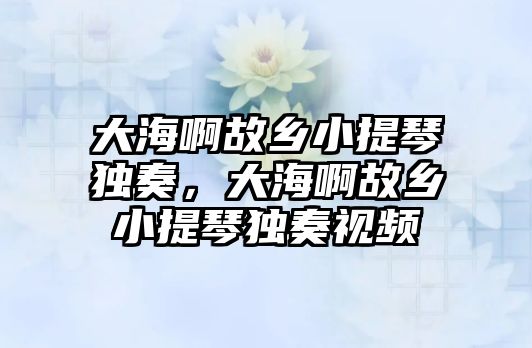 大海啊故乡小提琴独奏，大海啊故乡小提琴独奏视频